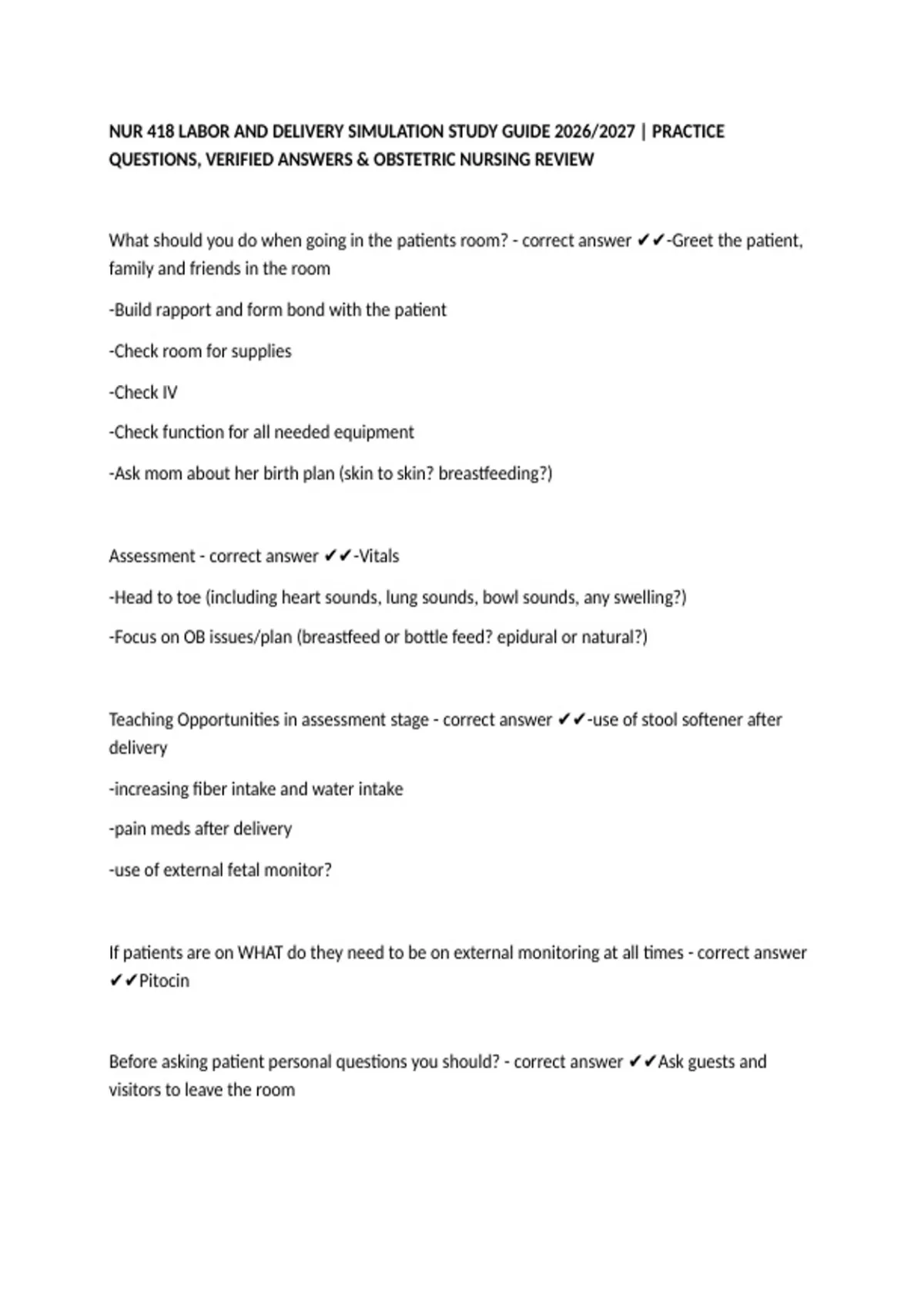 NUR 418 LABOR AND DELIVERY SIMULATION STUDY GUIDE 2026/2027 | PRACTICE QUESTIONS, VERIFIED ANSWERS & OBSTETRIC NURSING REVIEW

What should you do when going in the patients room? - correct answer ✔✔-Greet the patient, family and friends in the room

-Build rapport and form bond with the patient

-Check room for supplies

-Check IV

-Check function for all needed equipment

-Ask mom about her birth plan (skin to skin? breastfeeding?)

Assessment - correct answer ✔✔-Vitals

-Head to toe (including heart sounds, lung sounds, bowl sounds, any swelling?)

-Focus on OB issues/plan (breastfeed or bottle feed? epidural or natural?)

Teaching Opportunities in assessment stage - correct answer ✔✔-use of stool softener after delivery

-increasing fiber intake and water intake

-pain meds after delivery

-use of external fetal monitor?

If patients are on WHAT do they need to be on external monitoring at all times - correct answer ✔✔Pitocin

Before asking patient personal questions you should? - correct answer ✔✔Ask guests and visitors to leave the room